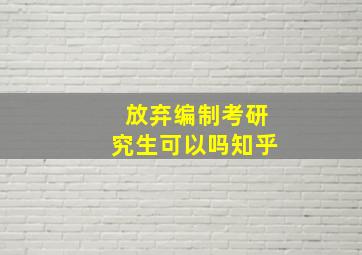 放弃编制考研究生可以吗知乎